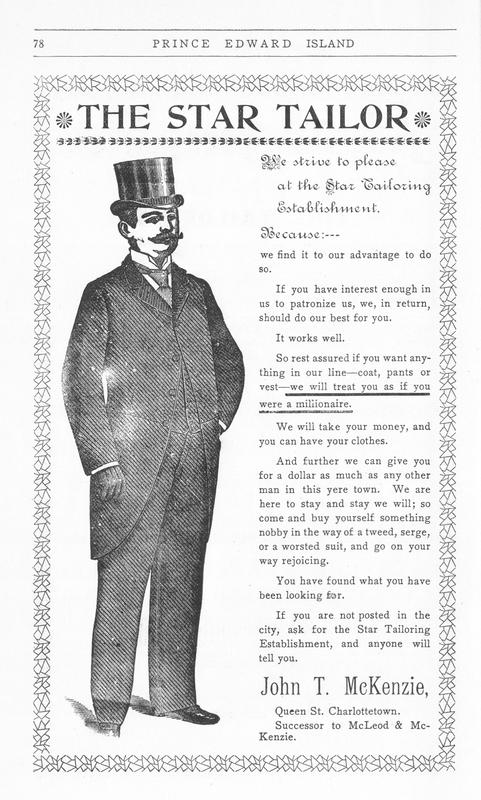 78 PRINCE EDWARD ISLAND

THE STAR TAILOR

We strive to please at the Star Tailoring Establishment.

Because:---

we find it to our advantage to do so.

If you have interest enough in us to patronize us, we, in return, should do our best for you.

It works well.

So rest assured if you want anything in our line—coat, pants or vest—we will treat you as if you were a millionaire.

We will take your money, and you can have your clothes.

And further we can give you for a dollar as much as any other man in this yere town. We are here to stay and stay we will; so come and buy yourself something nobby in the way of a tweed, serge, or a worsted suit, and go on your way rejoicing.

You have found what you have been looking for.

If you are not posted in the city, ask for the Star Tailoring Establishment, and anyone will tell you.

John T. McKenzie,

Queen St. Charlottetown.
Successor to McLeod & McKenzie.